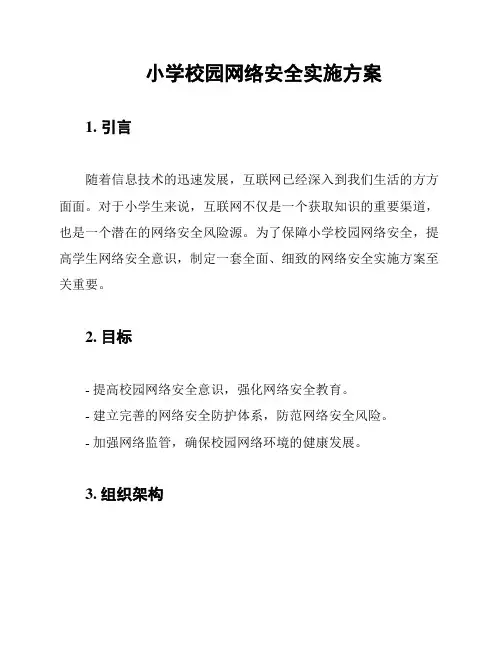 小学校园网络安全实施方案

1. 引言

随着信息技术的迅速发展，互联网已经深入到我们生活的方方面面。对于小学生来说，互联网不仅是一个获取知识的重要渠道，也是一个潜在的网络安全风险源。为了保障小学校园网络安全，提高学生网络安全意识，制定一套全面、细致的网络安全实施方案至关重要。

2. 目标

- 提高校园网络安全意识，强化网络安全教育。
- 建立完善的网络安全防护体系，防范网络安全风险。
- 加强网络监管，确保校园网络环境的健康发展。

3. 组织架构